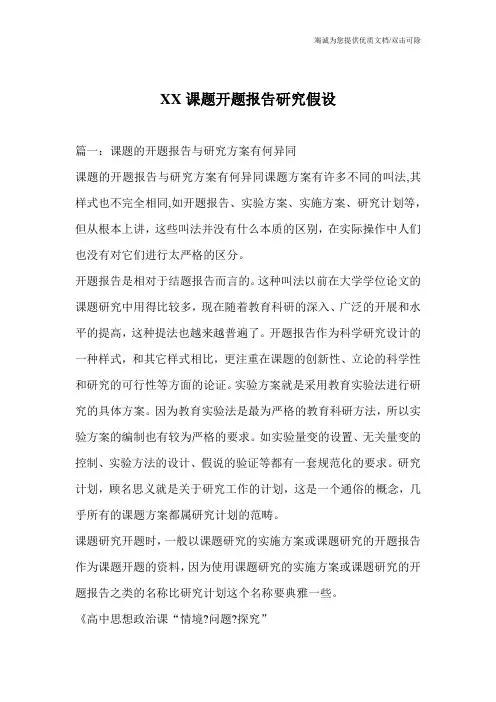 海诚为您提供优质文档/双击可除

XX课题开题报告研究假设

篇一：课题的开题报告与研究方案有何异同

课题的开题报告与研究方案有何异同课题方案有许多不同的叫法,其样式也不完全相同,如开题报告、实验方案、实施方案、研究计划等，但从根本上讲，这些叫法并没有什么本质的区别，在实际操作中人们也没有对它们进行太严格的区分。

开题报告是相对于结题报告而言的。这种叫法以前在大学学位论文的课题研究中用得比较多，现在随着教育科研的深入、广泛的开展和水平的提高，这种提法也越来越普遍了。开题报告作为科学研究设计的一种样式，和其它样式相比，更注重在课题的创新性、立论的科学性和研究的可行性等方面的论证。实验方案就是采用教育实验法进行研究的具体方案。因为教育实验法是最为严格的教育科研方法，所以实验方案的编制也有较为严格的要求。如实验量变的设置、无关量变的控制、实验方法的设计、假说的验证等都有一套规范化的要求。研究计划，顾名思义就是关于研究工作的计划，这是一个通俗的概念，几乎所有的课题方案都属研究计划的范畴。

课题研究开题时，一般以课题研究的实施方案或课题研究的开题报告作为课题开题的资料，因为使用课题研究的实施方案或课题研究的开题报告之类的名称比研究计划这个名称要典雅一些。

《高中思想政治课“情境?问题?探究”